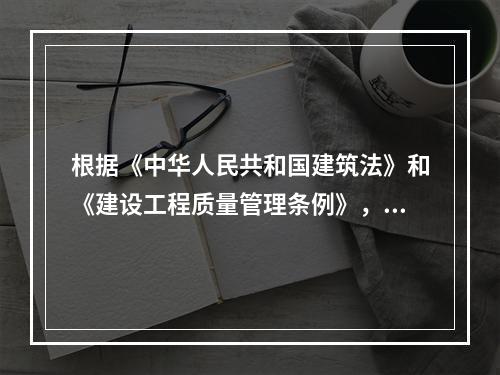 根据《中华人民共和国建筑法》和《建设工程质量管理条例》，...